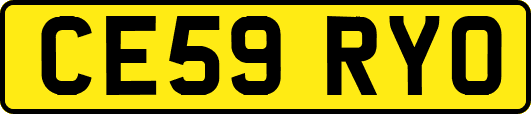 CE59 RYO